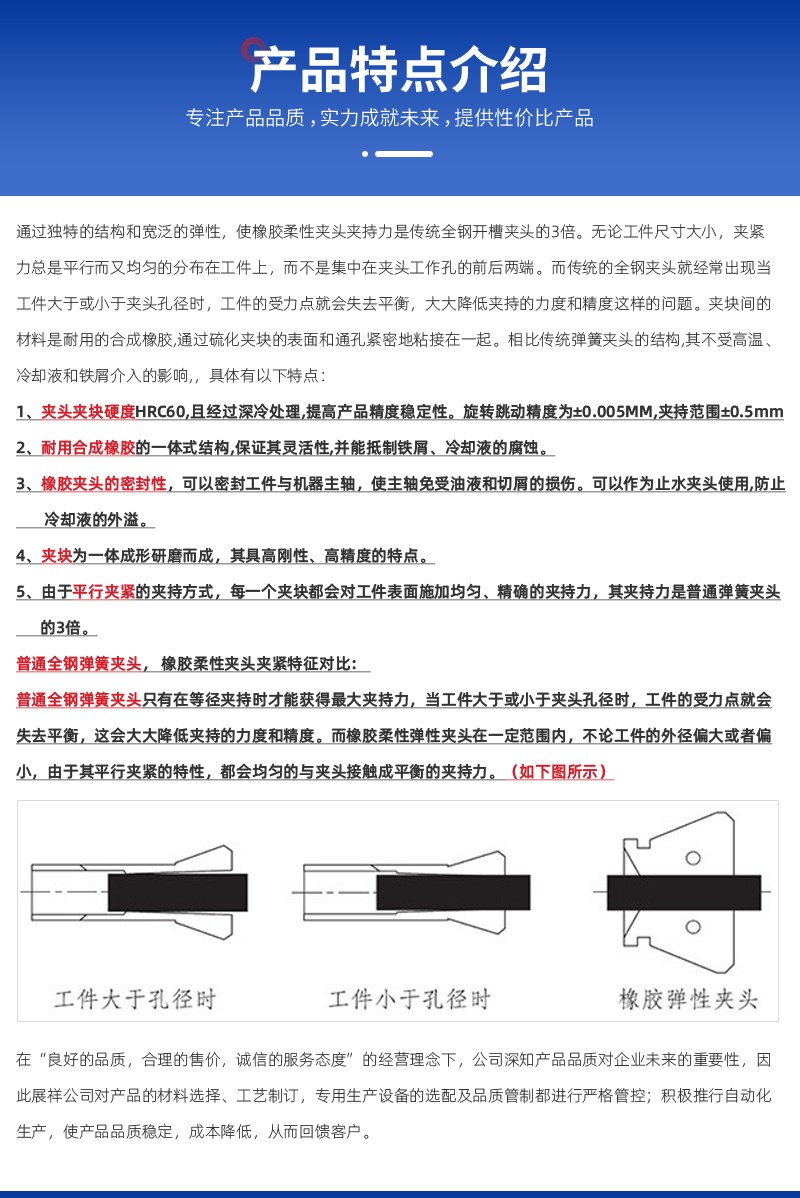 产品特点介绍

专注产品品质，实力成就未来，提供性价比产品

通过独特的结构和宽泛的弹性，使橡胶柔性夹头夹持力是传统全钢开槽夹头的3倍。无论工件尺寸大小，夹紧力总是平行而又均匀的分布在工件上，而不是集中在夹头工作孔的前后两端。而传统的全钢夹头就经常出现当工件大于或小于夹头孔径时，工件的受力点就会失去平衡，大大降低夹持的力度和精度这样的问题。夹块间的材料是耐用的合成橡胶,通过硫化夹块的表面和通孔紧密地粘接在一起。相比传统弹簧夹头的结构,其不受高温、冷却液和铁屑介入的影响,，具体有以下特点：

1、夹头夹块硬度HRC60,且经过深冷处理,提高产品精度稳定性。旋转跳动精度为±0.005MM,夹持范围±0.5mm

2、耐用合成橡胶的一体式结构,保证其灵活性,并能抵制铁屑、冷却液的腐蚀。

3、橡胶夹头的密封性，可以密封工件与机器主轴，使主轴免受油液和切屑的损伤。可以作为止水夹头使用,防止冷却液的外溢。

4、夹块为一体成形研磨而成，其具高刚性、高精度的特点。

5、由于平行夹紧的夹持方式，每一个夹块都会对工件表面施加均匀、精确的夹持力，其夹持力是普通弹簧夹头的3倍。

普通全钢弹簧夹头，橡胶柔性夹头夹紧特征对比：

普通全钢弹簧夹头只有在等径夹持时才能获得最大夹持力，当工件大于或小于夹头孔径时，工件的受力点就会失去平衡，这会大大降低夹持的力度和精度。而橡胶柔性弹性夹头在一定范围内，不论工件的外径偏大或者偏小，由于其平行夹紧的特性，都会均匀的与夹头接触成平衡的夹持力。（如下图所示）

工件大于孔径时
工件小于孔径时
橡胶弹性夹头

在“良好的品质，合理的售价，诚信的服务态度”的经营理念下，公司深知产品品质对企业未来的重要性，因此展祥公司对产品的材料选择、工艺制订，专用生产设备的选配及品质管制都进行严格管控；积极推行自动化生产，使产品品质稳定，成本降低，从而回馈客户。